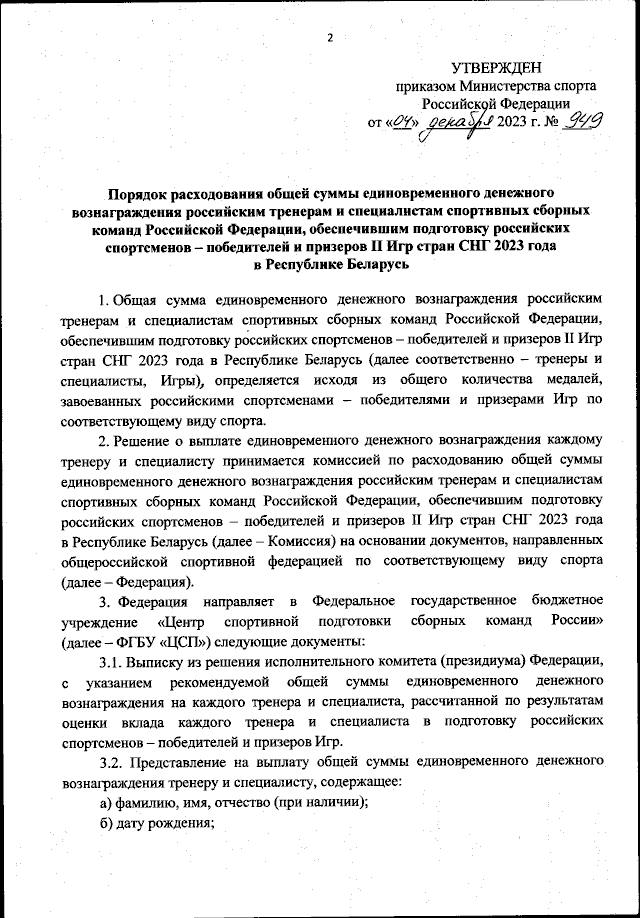 2

УТВЕРЖДЕН
приказом Министерства спорта Российской Федерации
от «04» декабря 2023 г. № 949

Порядок расходования общей суммы единовременного денежного вознаграждения российским тренерам и специалистам спортивных сборных команд Российской Федерации, обеспечившим подготовку российских спортсменов – победителей и призеров II Игр стран СНГ 2023 года в Республике Беларусь

1. Общая сумма единовременного денежного вознаграждения российским тренерам и специалистам спортивных сборных команд Российской Федерации, обеспечившим подготовку российских спортсменов – победителей и призеров II Игр стран СНГ 2023 года в Республике Беларусь (далее соответственно – тренеры и специалисты, Игры), определяется исходя из общего количества медалей, завоеванных российскими спортсменами – победителями и призерами Игр по соответствующему виду спорта.

2. Решение о выплате единовременного денежного вознаграждения каждому тренеру и специалисту принимается комиссией по расходованию общей суммы единовременного денежного вознаграждения российским тренерам и специалистам спортивных сборных команд Российской Федерации, обеспечившим подготовку российских спортсменов – победителей и призеров II Игр стран СНГ 2023 года в Республике Беларусь (далее – Комиссия) на основании документов, направленных общероссийской спортивной федерацией по соответствующему виду спорта (далее – Федерация).

3. Федерация направляет в Федеральное государственное бюджетное учреждение «Центр спортивной подготовки сборных команд России» (далее – ФГБУ «ЦСП») следующие документы:

3.1. Выписку из решения исполнительного комитета (президиума) Федерации, с указанием рекомендуемой общей суммы единовременного денежного вознаграждения на каждого тренера и специалиста, рассчитанной по результатам оценки вклада каждого тренера и специалиста в подготовку российских спортсменов – победителей и призеров Игр.

3.2. Представление на выплату общей суммы единовременного денежного вознаграждения тренеру и специалисту, содержащее:

а) фамилию, имя, отчество (при наличии);

б) дату рождения;